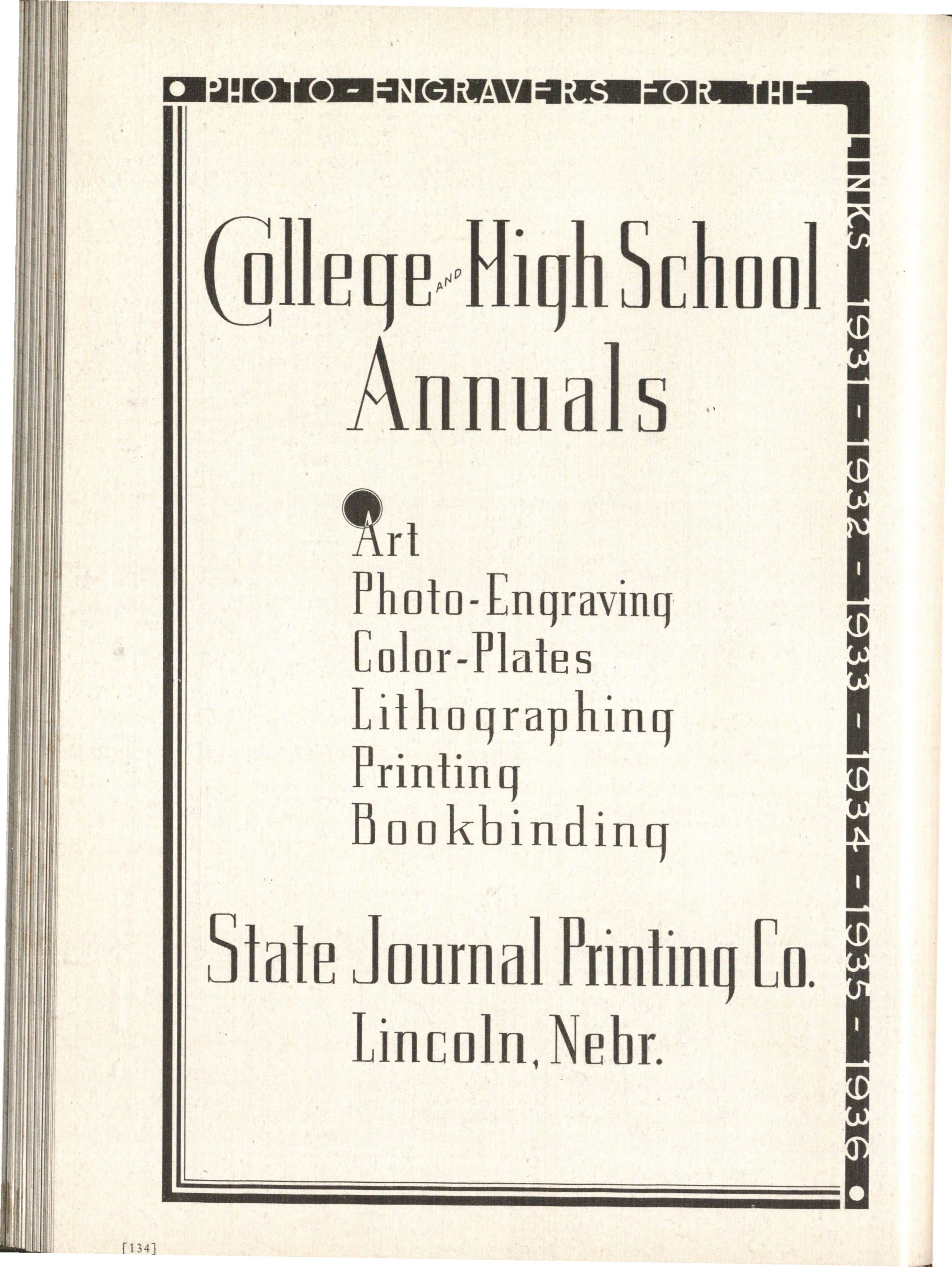 PHOTO-ENGRAVERS FOR THE LINKS 1931 - 1932 - 1933 - 1934 - 1935 - 1936

College AND High School Annuals

Art
Photo-Engraving
Color-Plates
Lithographing
Printing
Bookbinding

State Journal Printing Co.
Lincoln, Nebr.

[134]